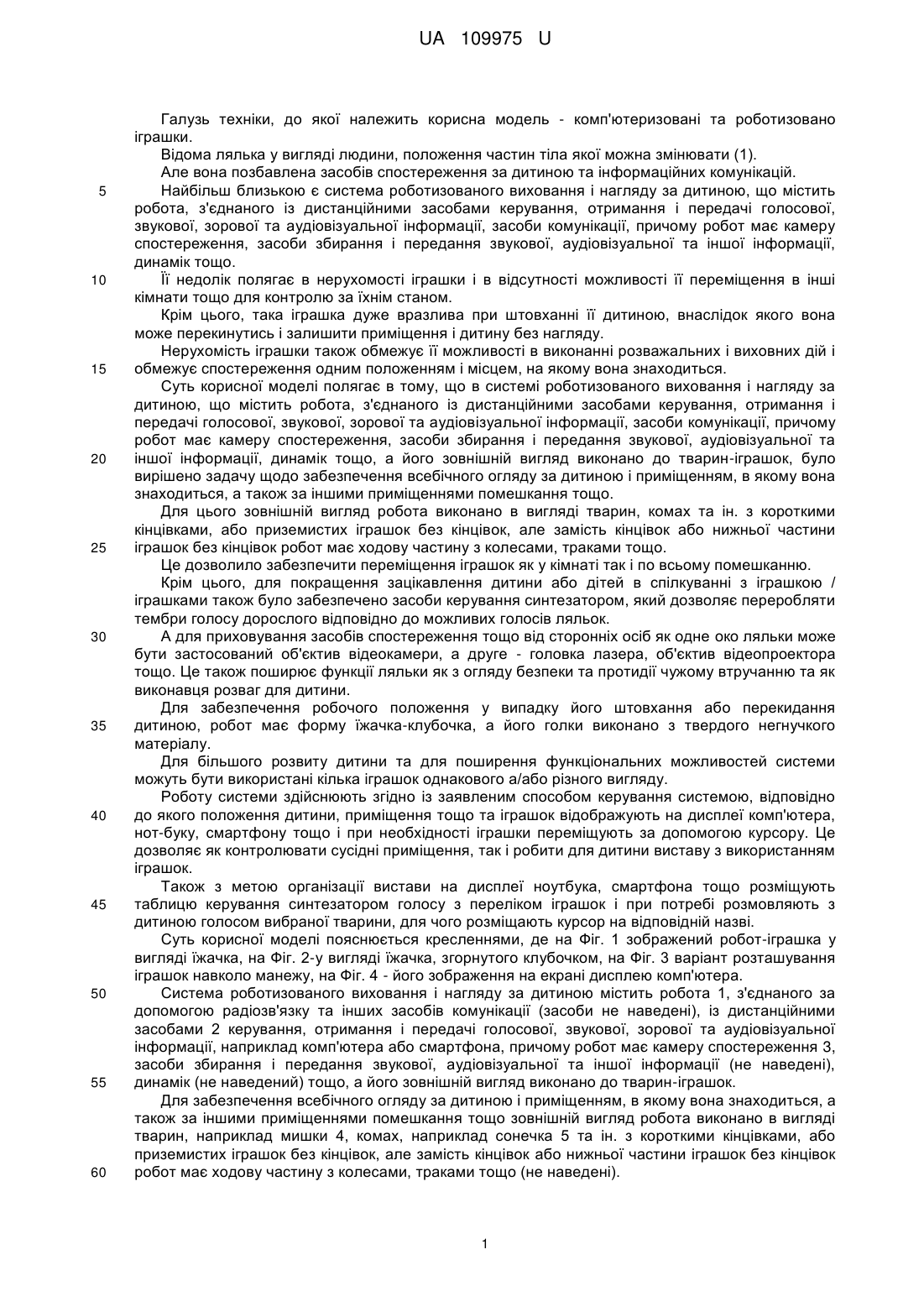 UA 109975 U

Галузь техніки, до якої належить корисна модель - комп'ютеризовані та роботизовано іграшки.

Відома лялька у вигляді людини, положення частин тіла якої можна змінювати (1).

Але вона позбавлена засобів спостереження за дитиною та інформаційних комунікацій.

5 Найбільш близькою є система роботизованого виховання і нагляду за дитиною, що містить робота, з'єднаного із дистанційними засобами керування, отримання і передачі голосової, звукової, зорової та аудіовізуальної інформації, засоби комунікації, причому робот має камеру спостереження, засоби збирання і передання звукової, аудіовізуальної та іншої інформації, динамік тощо.

10 Її недолік полягає в нерухомості іграшки і в відсутності можливості її переміщення в інші кімнати тощо для контролю за їхнім станом.

Крім цього, така іграшка дуже вразлива при штовханні її дитиною, внаслідок якого вона може перекинутись і залишити приміщення і дитину без нагляду.

Нерухомість іграшки також обмежує її можливості в виконанні розважальних і виховних дій і 15 обмежує спостереження одним положенням і місцем, на якому вона знаходиться.

Суть корисної моделі полягає в тому, що в системі роботизованого виховання і нагляду за дитиною, що містить робота, з'єднаного із дистанційними засобами керування, отримання і передачі голосової, звукової, зорової та аудіовізуальної інформації, засоби комунікації, причому робот має камеру спостереження, засоби збирання і передання звукової, аудіовізуальної та 20 іншої інформації, динамік тощо, а його зовнішній вигляд виконано до тварин-іграшок, було вирішено задачу щодо забезпечення всебічного огляду за дитиною і приміщенням, в якому вона знаходиться, а також за іншими приміщеннями помешкання тощо.

Для цього зовнішній вигляд робота виконано в вигляді тварин, комах та ін. з короткими кінцівками, або приземистих іграшок без кінцівок, але замість кінцівок або нижньої частини 25 іграшок без кінцівок робот має ходову частину з колесами, траками тощо.

Це дозволило забезпечити переміщення іграшок як у кімнаті так і по всьому помешканню.

Крім цього, для покращення зацікавлення дитини або дітей в спілкуванні з іграшкою / іграшками також було забезпечено засоби керування синтезатором, який дозволяє переробляти тембри голосу дорослого відповідно до можливих голосів ляльок.

30 А для приховування засобів спостереження тощо від сторонніх осіб як одне око ляльки може бути застосований об'єктив відеокамери, а друге - головка лазера, об'єктив відеопроектора тощо. Це також поширює функції ляльки як з огляду безпеки та протидії чужому втручанню та як виконавця розваг для дитини.

Для забезпечення робочого положення у випадку його штовхання або перекидання 35 дитиною, робот має форму їжачка-клубочка, а його голки виконано з твердого негнучкого матеріалу.

Для більшого розвиту дитини та для поширення функціональних можливостей системи можуть бути використані кілька іграшок однакового а/або різного вигляду.

Роботу системи здійснюють згідно із заявленим способом керування системою, відповідно 40 до якого положення дитини, приміщення тощо та іграшок відображують на дисплеї комп'ютера, нот-буку, смартфону тощо і при необхідності іграшки переміщують за допомогою курсору. Це дозволяє як контролювати сусідні приміщення, так і робити для дитини виставу з використанням іграшок.

Також з метою організації вистави на дисплеї ноутбука, смартфона тощо розміщують 45 таблицю керування синтезатором голосу з переліком іграшок і при потребі розмовляють з дитиною голосом вибраної тварини, для чого розміщають курсор на відповідній назві.

Суть корисної моделі пояснюється кресленнями, де на Фіг. 1 зображений робот-іграшка у вигляді їжачка, на Фіг. 2-у вигляді їжачка, згорнутого клубочком, на Фіг. 3 варіант розташування іграшок навколо манежу, на Фіг. 4 - його зображення на екрані дисплею комп'ютера.

50 Система роботизованого виховання і нагляду за дитиною містить робота 1, з'єднаного за допомогою радіозв'язку та інших засобів комунікації (засоби не наведені), із дистанційними засобами 2 керування, отримання і передачі голосової, звукової, зорової та аудіовізуальної інформації, наприклад комп'ютера або смартфона, причому робот має камеру спостереження 3, засоби збирання і передання звукової, аудіовізуальної та іншої інформації (не наведені), 55 динамік (не наведений) тощо, а його зовнішній вигляд виконано до тварин-іграшок.

Для забезпечення всебічного огляду за дитиною і приміщенням, в якому вона знаходиться, а також за іншими приміщеннями помешкання тощо зовнішній вигляд робота виконано в вигляді тварин, наприклад мишки 4, комах, наприклад сонечка 5 та ін. з короткими кінцівками, або приземистих іграшок без кінцівок, але замість кінцівок або нижньої частини іграшок без кінцівок 60 робот має ходову частину з колесами, траками тощо (не наведені).

1